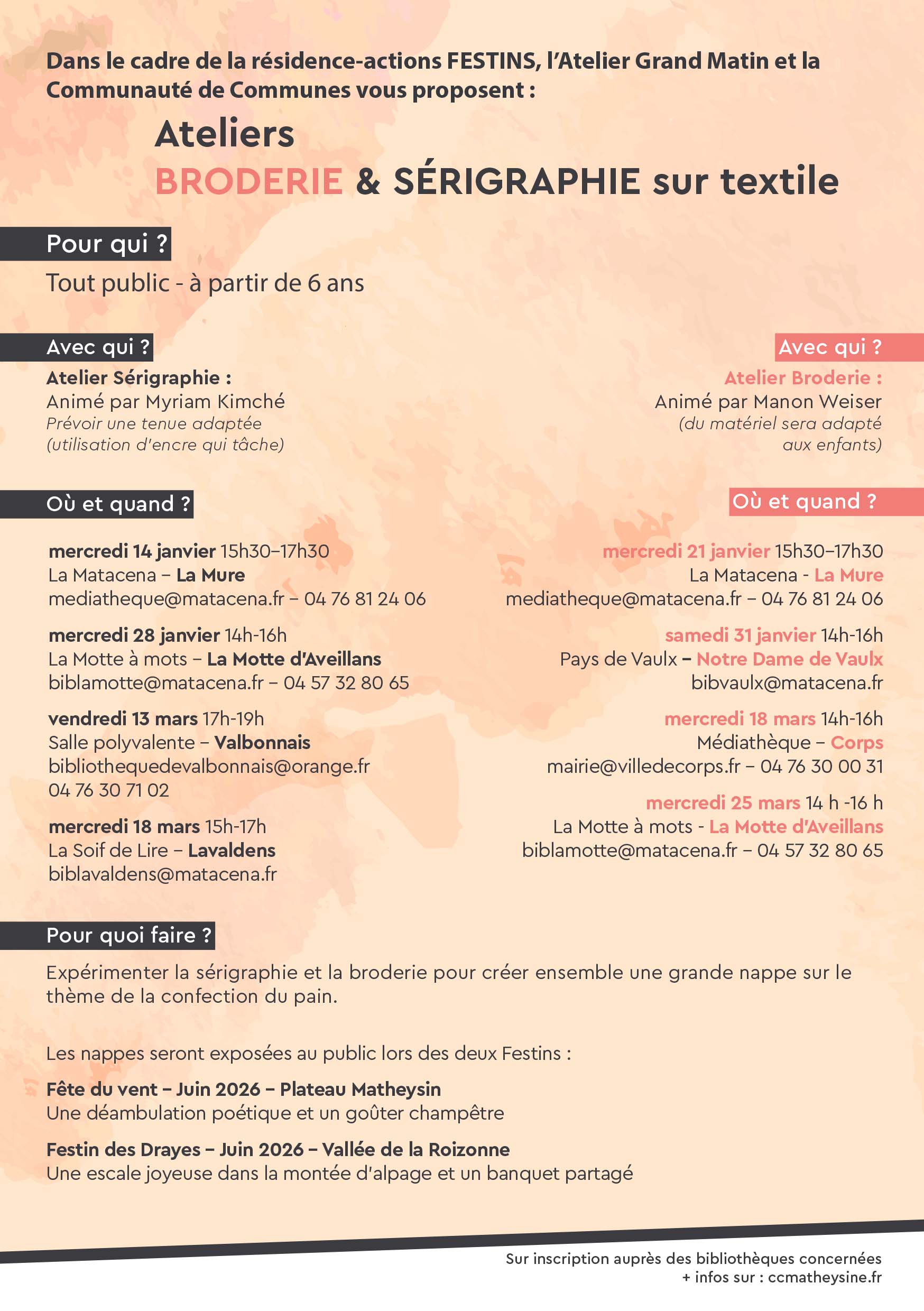 Dans le cadre de la résidence-actions FESTINS, l'Atelier Grand Matin et la Communauté de Communes vous proposent :

Ateliers
BRODERIE & SÉRIGRAPHIE sur textile

Pour qui ?

Tout public - à partir de 6 ans

Avec qui ?

Atelier Sérigraphie :
Animé par Myriam Kimché
Prévoir une tenue adaptée (utilisation d'encre qui tâche)

Où et quand ?

mercredi 14 janvier 15h30–17h30
La Matacena – La Mure
mediatheque@matacena.fr – 04 76 81 24 06

mercredi 28 janvier 14h-16h
La Motte à mots – La Motte d'Aveillans
biblamotte@matacena.fr – 04 57 32 80 65

vendredi 13 mars 17h-19h
Salle polyvalente – Valbonnais
bibliothequedevalbonnais@orange.fr
04 76 30 71 02

mercredi 18 mars 15h-17h
La Soif de Lire – Lavaldens
biblavaldens@matacena.fr

Avec qui ?

Atelier Broderie :
Animé par Manon Weiser
(du matériel sera adapté aux enfants)

Où et quand ?

mercredi 21 janvier 15h30–17h30
La Matacena - La Mure
mediatheque@matacena.fr – 04 76 81 24 06

samedi 31 janvier 14h-16h
Pays de Vaulx – Notre Dame de Vaulx
bibvaulx@matacena.fr

mercredi 18 mars 14h-16h
Médiathèque – Corps
mairie@villedecorps.fr – 04 76 30 00 31

mercredi 25 mars 14 h -16 h
La Motte à mots - La Motte d'Aveillans
biblamotte@matacena.fr – 04 57 32 80 65

Pour quoi faire ?

Expérimenter la sérigraphie et la broderie pour créer ensemble une grande nappe sur le thème de la confection du pain.

Les nappes seront exposées au public lors des deux Festins :

Fête du vent – Juin 2026 – Plateau Matheysin
Une déambulation poétique et un goûter champêtre

Festin des Drayes – Juin 2026 – Vallée de la Roizonne
Une escale joyeuse dans la montée d'alpage et un banquet partagé

Sur inscription auprès des bibliothèques concernées
+ infos sur : ccmatheysine.fr